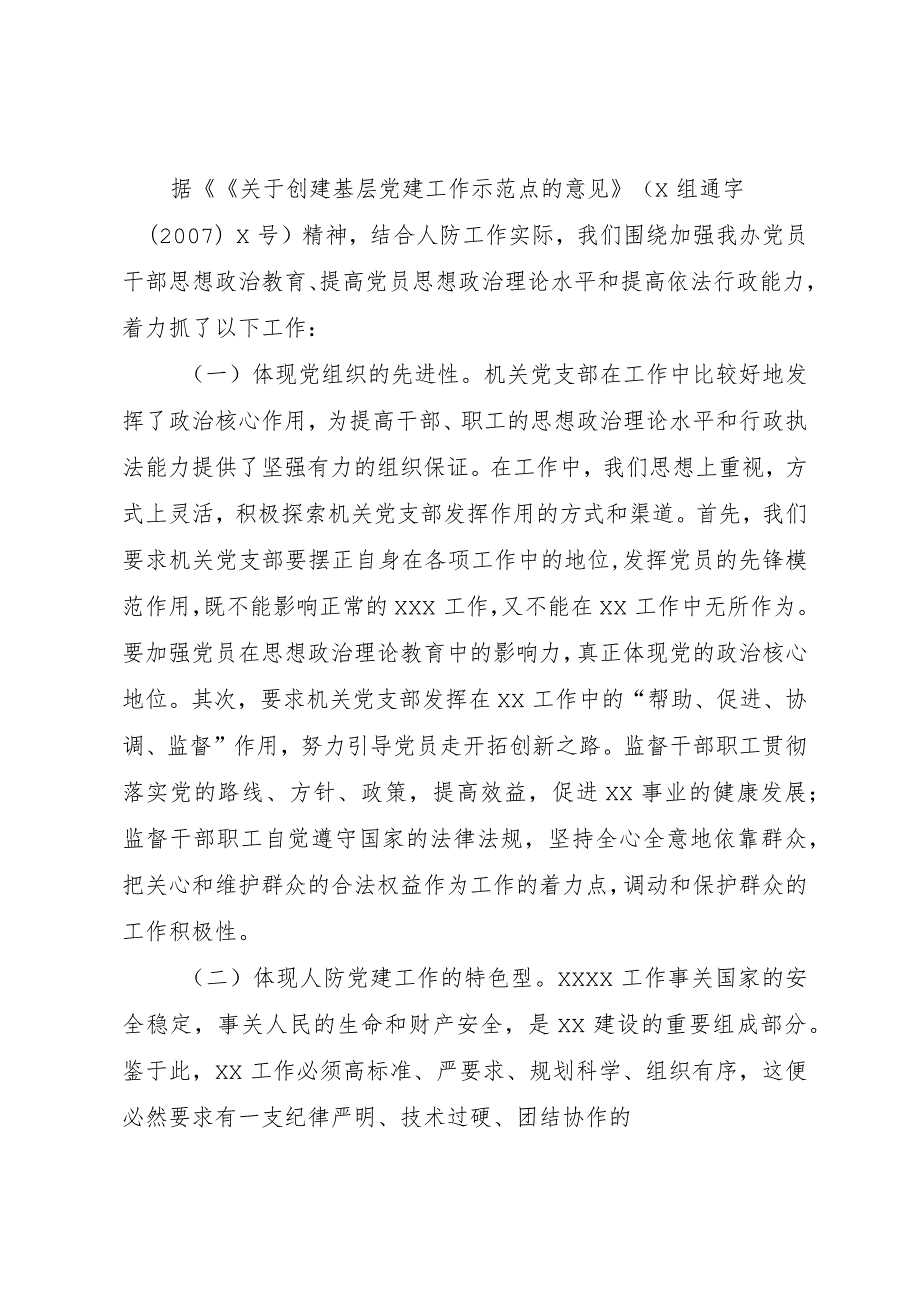 据《《关于创建基层党建工作示范点的意见》（X 组通字（2007）X 号）精神，结合人防工作实际，我们围绕加强我办党员干部思想政治教育、提高党员思想政治理论水平和提高依法行政能力，着力抓了以下工作：

（一）体现党组织的先进性。机关党支部在工作中比较好地发挥了政治核心作用，为提高干部、职工的思想政治理论水平和行政执法能力提供了坚强有力的组织保证。在工作中，我们思想上重视，方式上灵活，积极探索机关党支部发挥作用的方式和渠道。首先，我们要求机关党支部要摆正自身在各项工作中的地位，发挥党员的先锋模范作用，既不能影响正常的 XXX 工作，又不能在 XX 工作中无所作为。要加强党员在思想政治理论教育中的影响力，真正体现党的政治核心地位。其次，要求机关党支部发挥在 XX 工作中的“帮助、促进、协调、监督”作用，努力引导党员走开拓创新之路。监督干部职工贯彻落实党的路线、方针、政策，提高效益，促进 XX 事业的健康发展；监督干部职工自觉遵守国家的法律法规，坚持全心全意地依靠群众，把关心和维护群众的合法权益作为工作的着力点，调动和保护群众的工作积极性。

（二）体现人防党建工作的特色型。XXXX 工作事关国家的安全稳定，事关人民的生命和财产安全，是 XX 建设的重要组成部分。鉴于此，XX 工作必须高标准、严要求、规划科学、组织有序，这便必然要求有一支纪律严明、技术过硬、团结协作的